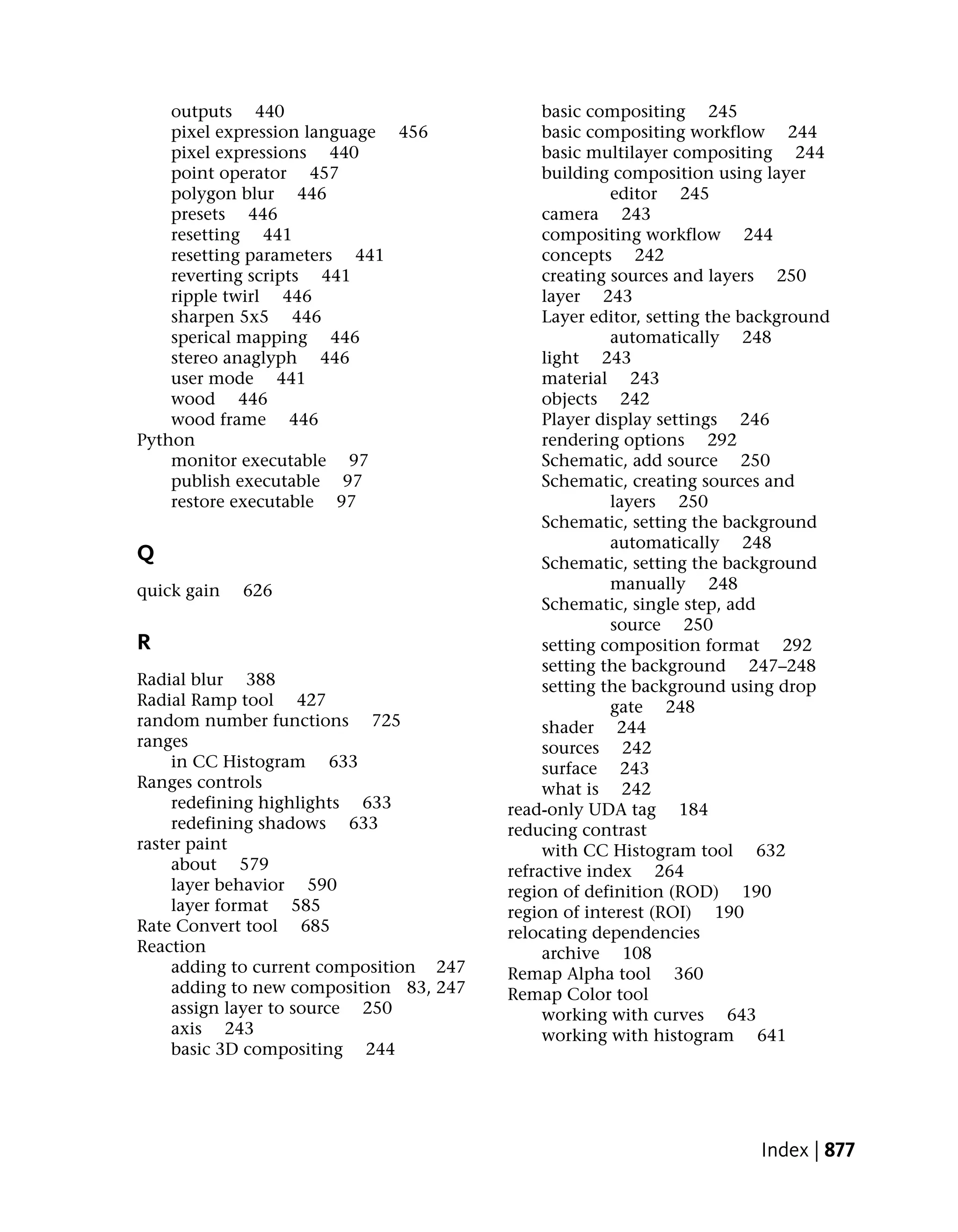 outputs 440
pixel expression language 456
pixel expressions 440
point operator 457
polygon blur 446
presets 446
resetting 441
resetting parameters 441
reverting scripts 441
ripple twirl 446
sharpen 5x5 446
sperical mapping 446
stereo anaglyph 446
user mode 441
wood 446
wood frame 446
Python
monitor executable 97
publish executable 97
restore executable 97

Q

quick gain 626

R

Radial blur 388
Radial Ramp tool 427
random number functions 725
ranges
in CC Histogram 633
Ranges controls
redefining highlights 633
redefining shadows 633
raster paint
about 579
layer behavior 590
layer format 585
Rate Convert tool 685
Reaction
adding to current composition 247
adding to new composition 83, 247
assign layer to source 250
axis 243
basic 3D compositing 244
basic compositing 245
basic compositing workflow 244
basic multilayer compositing 244
building composition using layer editor 245
camera 243
compositing workflow 244
concepts 242
creating sources and layers 250
layer 243
Layer editor, setting the background automatically 248
light 243
material 243
objects 242
Player display settings 246
rendering options 292
Schematic, add source 250
Schematic, creating sources and layers 250
Schematic, setting the background automatically 248
Schematic, setting the background manually 248
Schematic, single step, add source 250
setting composition format 292
setting the background 247–248
setting the background using drop gate 248
shader 244
sources 242
surface 243
what is 242
read-only UDA tag 184
reducing contrast
with CC Histogram tool 632
refractive index 264
region of definition (ROD) 190
region of interest (ROI) 190
relocating dependencies
archive 108
Remap Alpha tool 360
Remap Color tool
working with curves 643
working with histogram 641

Index | 877